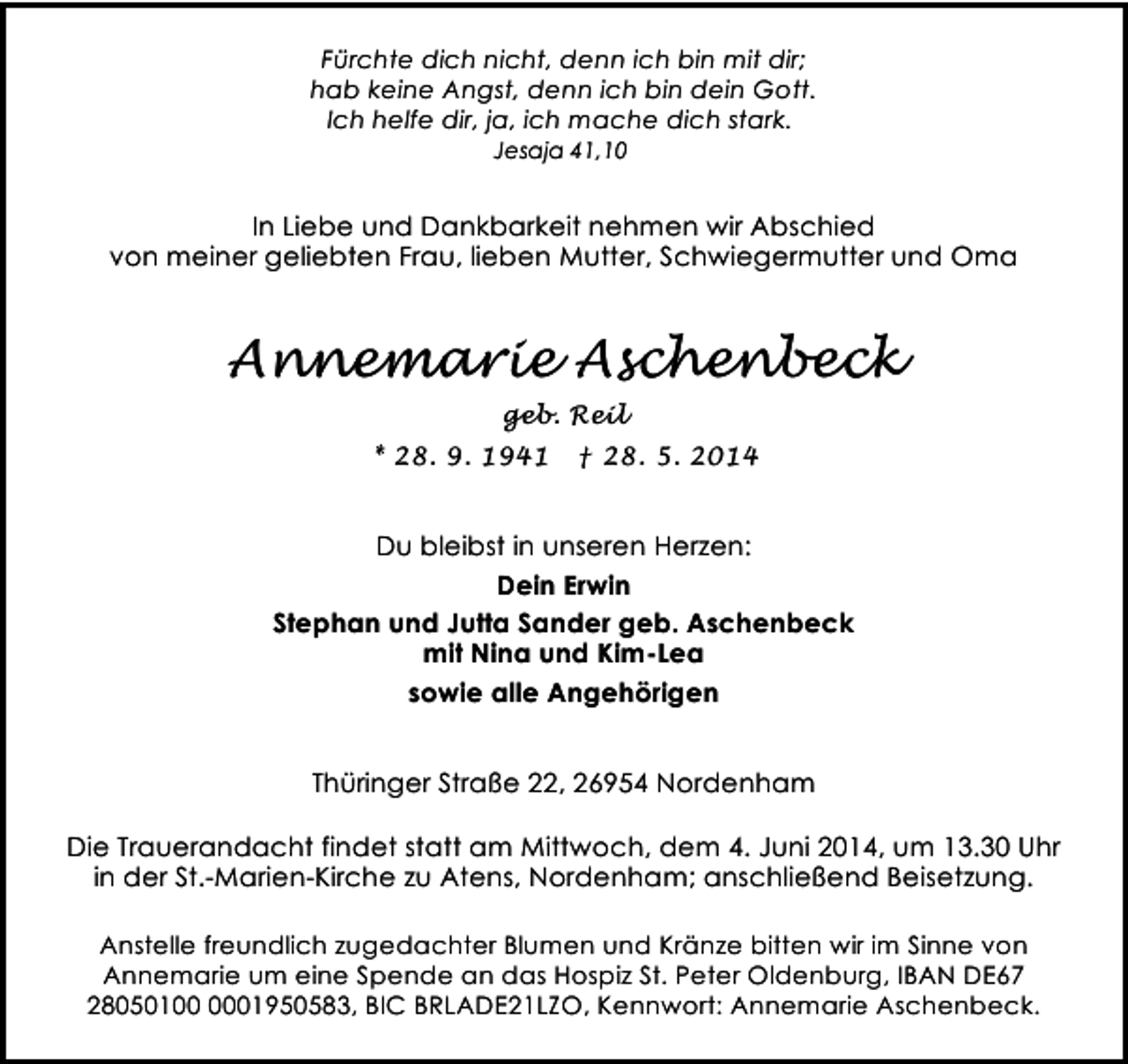 Fürchte dich nicht, denn ich bin mit dir;
hab keine Angst, denn ich bin dein Gott.
Ich helfe dir, ja, ich mache dich stark.
Jesaja 41,10

In Liebe und Dankbarkeit nehmen wir Abschied von meiner geliebten Frau, lieben Mutter, Schwiegermutter und Oma

Annemarie Aschenbeck
geb. Reil
* 28. 9. 1941 † 28. 5. 2014

Du bleibst in unseren Herzen:
Dein Erwin
Stephan und Jutta Sander geb. Aschenbeck
mit Nina und Kim-Lea
sowie alle Angehörigen

Thüringer Straße 22, 26954 Nordenham

Die Trauerandacht findet statt am Mittwoch, dem 4. Juni 2014, um 13.30 Uhr in der St.-Marien-Kirche zu Atens, Nordenham; anschließend Beisetzung.

Anstelle freundlich zugedachter Blumen und Kränze bitten wir im Sinne von Annemarie um eine Spende an das Hospiz St. Peter Oldenburg, IBAN DE67 28050100 0001950583, BIC BRLADE21LZO, Kennwort: Annemarie Aschenbeck.